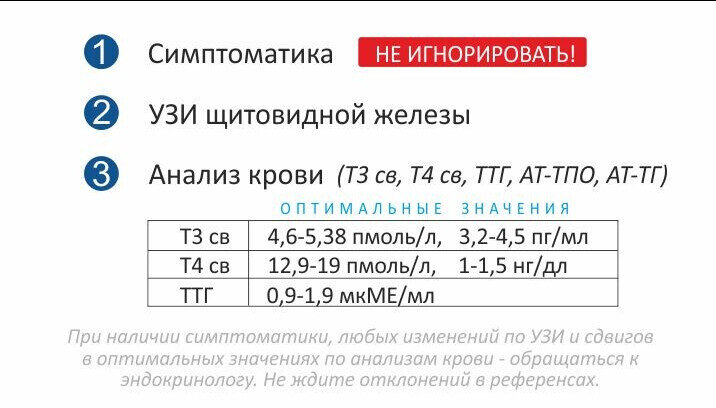 1 Симптоматика НЕ ИГНОРИРОВАТЬ!

2 УЗИ щитовидной железы

3 Анализ крови (Т3 св, Т4 св, ТТГ, АТ-ТПО, АТ-ТГ)

ОПТИМАЛЬНЫЕ ЗНАЧЕНИЯ

| Т3 св | 4,6-5,38 пмоль/л, 3,2-4,5 пг/мл |
|---|---|
| Т4 св | 12,9-19 пмоль/л, 1-1,5 нг/дл |
| ТТГ | 0,9-1,9 мкМЕ/мл |

При наличии симптоматики, любых изменений по УЗИ и сдвигов в оптимальных значениях по анализам крови - обращаться к эндокринологу. Не ждите отклонений в референсах.